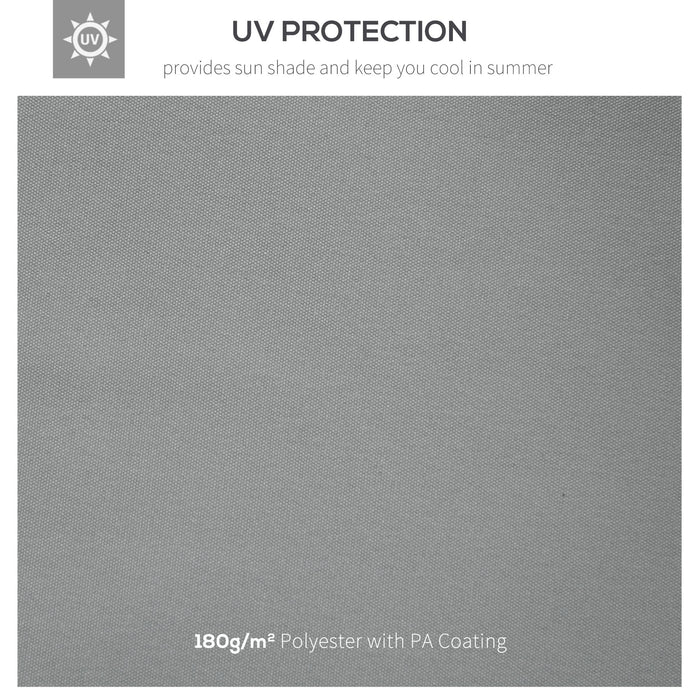 UV

UV PROTECTION

provides sun shade and keep you cool in summer

180g/m² Polyester with PA Coating